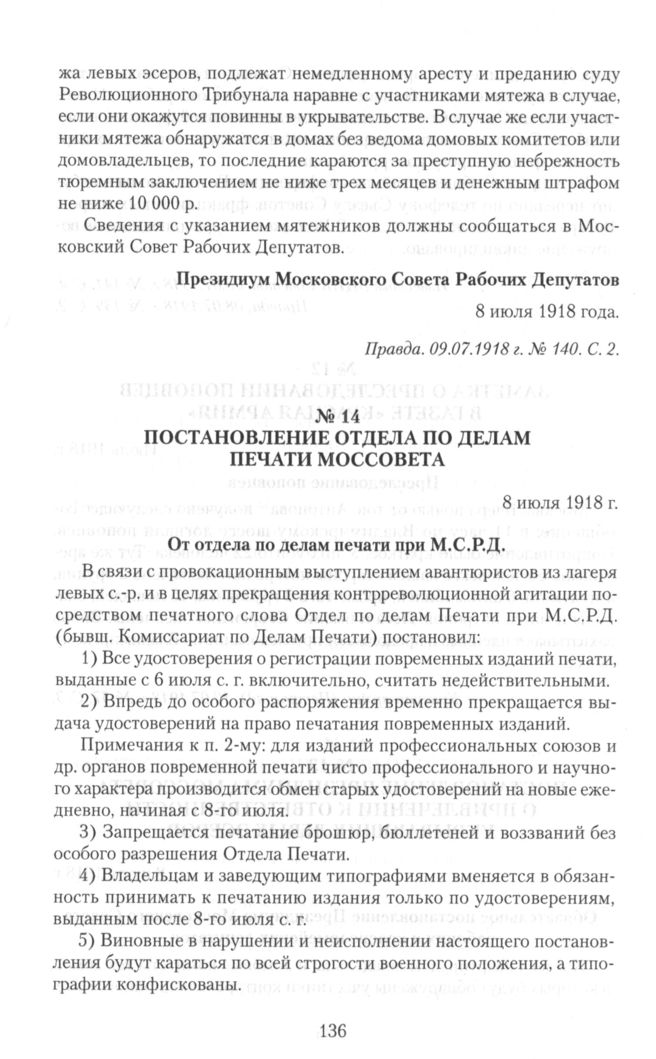 жа левых эсеров, подлежат немедленному аресту и преданию суду Революционного Трибунала наравне с участниками мятежа в случае, если они окажутся повинны в укрывательстве. В случае же если участники мятежа обнаружатся в домах без ведома домовых комитетов или домовладельцев, то последние караются за преступную небрежность тюремным заключением не ниже трех месяцев и денежным штрафом не ниже 10 000 р.

Сведения с указанием мятежников должны сообщаться в Московский Совет Рабочих Депутатов.

Президиум Московского Совета Рабочих Депутатов

8 июля 1918 года.

Правда. 09.07.1918 г. № 140. С. 2.

№ 14
ПОСТАНОВЛЕНИЕ ОТДЕЛА ПО ДЕЛАМ ПЕЧАТИ МОССОВЕТА

8 июля 1918 г.

От отдела по делам печати при М.С.Р.Д.

В связи с провокационным выступлением авантюристов из лагеря левых с.-р. и в целях прекращения контрреволюционной агитации посредством печатного слова Отдел по делам Печати при М.С.Р.Д. (бывш. Комиссариат по Делам Печати) постановил:

1) Все удостоверения о регистрации повременных изданий печати, выданные с 6 июля с. г. включительно, считать недействительными.

2) Впредь до особого распоряжения временно прекращается выдача удостоверений на право печатания повременных изданий.

Примечания к п. 2-му: для изданий профессиональных союзов и др. органов повременной печати чисто профессионального и научного характера производится обмен старых удостоверений на новые ежедневно, начиная с 8-го июля.

3) Запрещается печатание брошюр, бюллетеней и воззваний без особого разрешения Отдела Печати.

4) Владельцам и заведующим типографиями вменяется в обязанность принимать к печатанию издания только по удостоверениям, выданным после 8-го июля с. г.

5) Виновные в нарушении и неисполнении настоящего постановления будут караться по всей строгости военного положения, а типографии конфискованы.

136